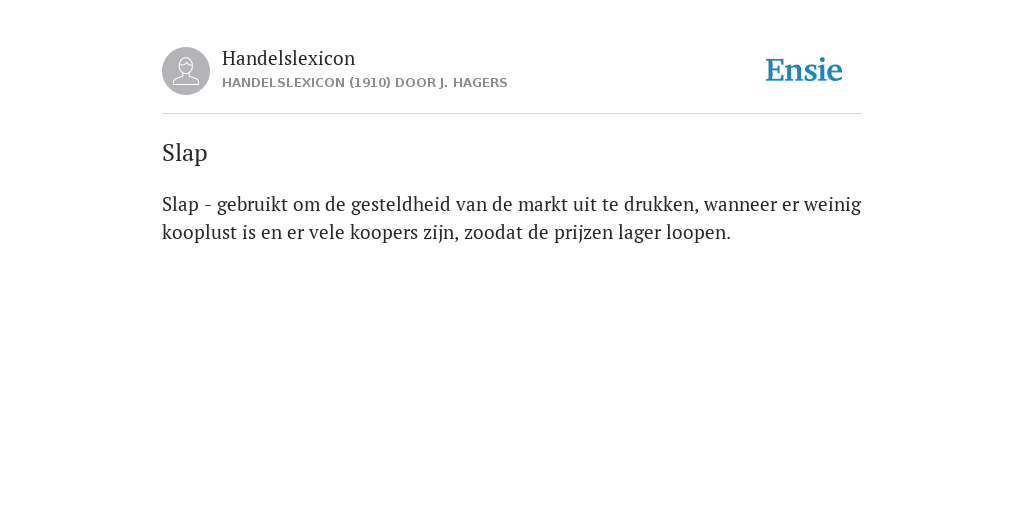 Handelslexicon
HANDELSLEXICON (1910) DOOR J. HAGERS

Ensie

Slap

Slap - gebruikt om de gesteldheid van de markt uit te drukken, wanneer er weinig kooplust is en er vele koopers zijn, zoodat de prijzen lager loopen.